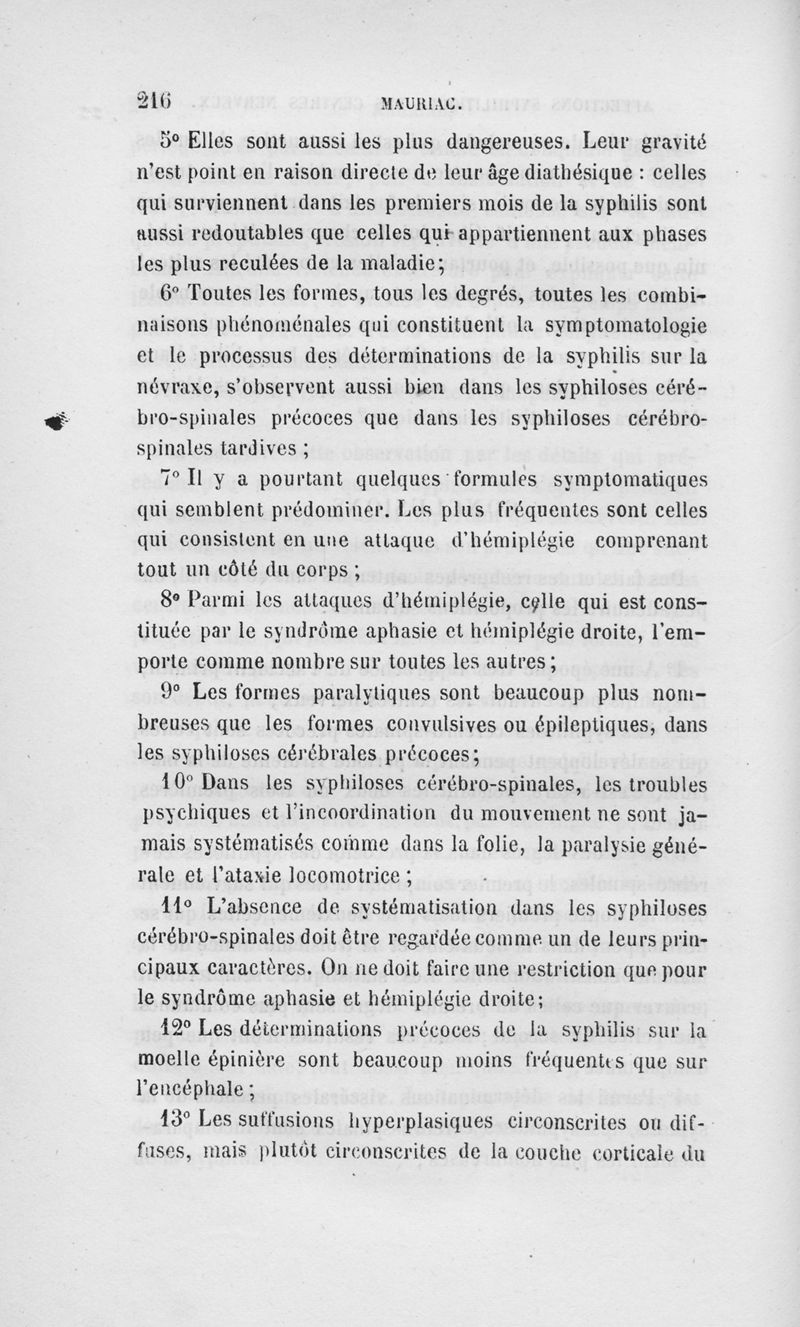 216 MAURIAC.

5° Elles sont aussi les plus dangereuses. Leur gravité n'est point en raison directe de leur âge diathésique : celles qui surviennent dans les premiers mois de la syphilis sont aussi redoutables que celles qui appartiennent aux phases les plus reculées de la maladie;

6° Toutes les formes, tous les degrés, toutes les combinaisons phénoménales qui constituent la symptomatologie et le processus des déterminations de la syphilis sur la névraxe, s'observent aussi bien dans les syphiloses cérébro-spinales précoces que dans les syphiloses cérébro-spinales tardives ;

7° Il y a pourtant quelques formules symptomatiques qui semblent prédominer. Les plus fréquentes sont celles qui consistent en une attaque d'hémiplégie comprenant tout un côté du corps ;

8° Parmi les attaques d'hémiplégie, celle qui est constituée par le syndrôme aphasie et hémiplégie droite, l'emporte comme nombre sur toutes les autres;

9° Les formes paralytiques sont beaucoup plus nombreuses que les formes convulsives ou épileptiques, dans les syphiloses cérébrales précoces;

10° Dans les syphiloses cérébro-spinales, les troubles psychiques et l'incoordination du mouvement ne sont jamais systématisés comme dans la folie, la paralysie générale et l'ataxie locomotrice ;

11° L'absence de systématisation dans les syphiloses cérébro-spinales doit être regardée comme un de leurs principaux caractères. On ne doit faire une restriction que pour le syndrôme aphasie et hémiplégie droite;

12° Les déterminations précoces de la syphilis sur la moelle épinière sont beaucoup moins fréquentes que sur l'encéphale ;

13° Les suffusions hyperplasiques circonscrites ou diffuses, mais plutôt circonscrites de la couche corticale du